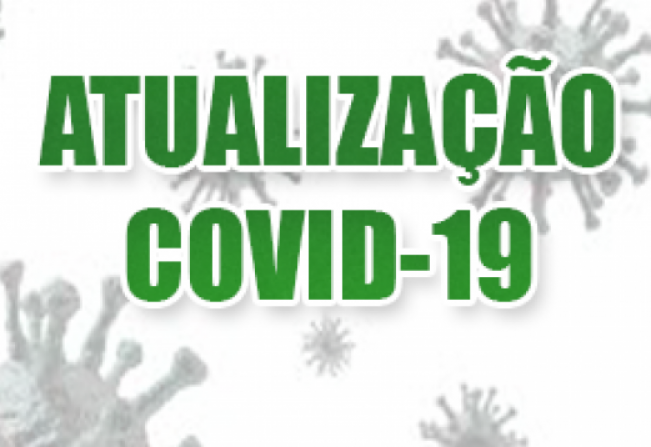 ATUALIZAÇÃO
COVID-19